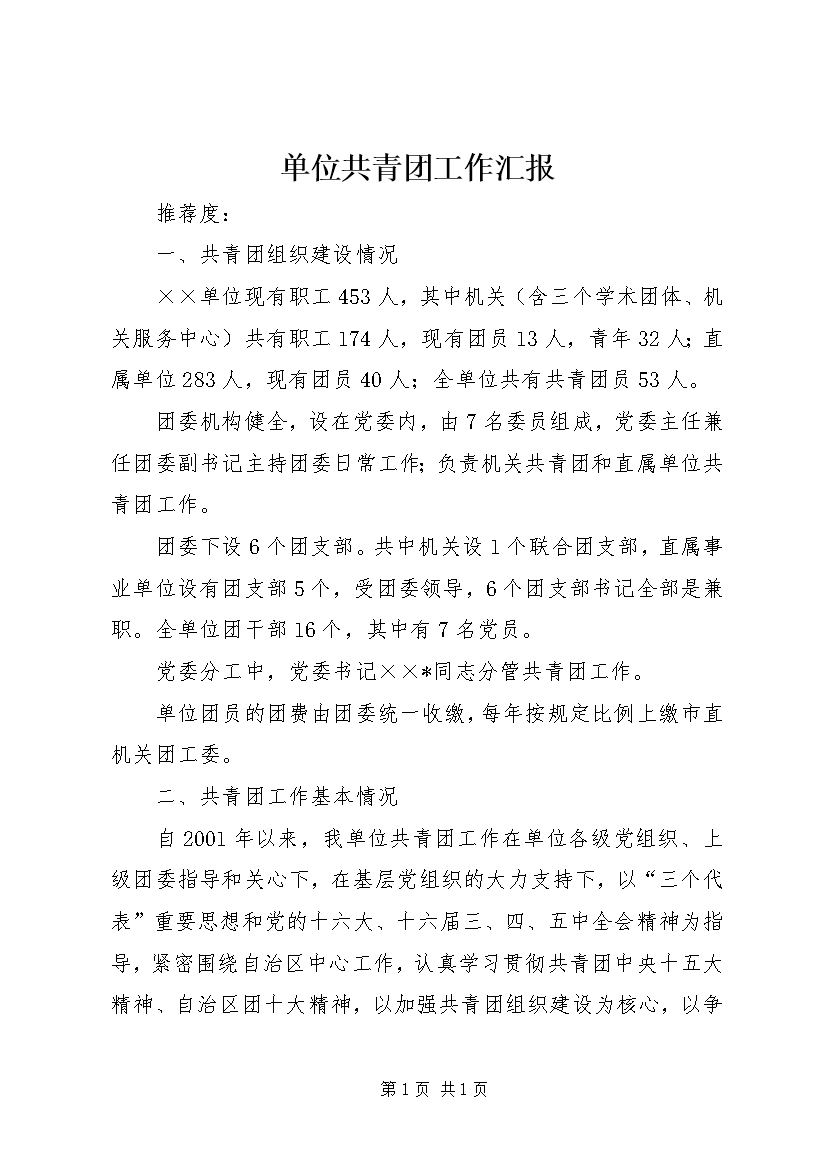 单位共青团工作汇报

推荐度：

一、共青团组织建设情况

××单位现有职工453人，其中机关（含三个学术团体、机关服务中心）共有职工174人，现有团员13人，青年32人；直属单位283人，现有团员40人；全单位共有共青团员53人。

团委机构健全，设在党委内，由7名委员组成，党委主任兼任团委副书记主持团委日常工作；负责机关共青团和直属单位共青团工作。

团委下设6个团支部。共中机关设1个联合团支部，直属事业单位设有团支部5个，受团委领导，6个团支部书记全部是兼职。全单位团干部16个，其中有7名党员。

党委分工中，党委书记××*同志分管共青团工作。

单位团员的团费由团委统一收缴，每年按规定比例上缴市直机关团工委。

二、共青团工作基本情况

自2001年以来，我单位共青团工作在单位各级党组织、上级团委指导和关心下，在基层党组织的大力支持下，以“三个代表”重要思想和党的十六大、十六届三、四、五中全会精神为指导，紧密围绕自治区中心工作，认真学习贯彻共青团中央十五大精神、自治区团十大精神，以加强共青团组织建设为核心，以争

第1页 共1页